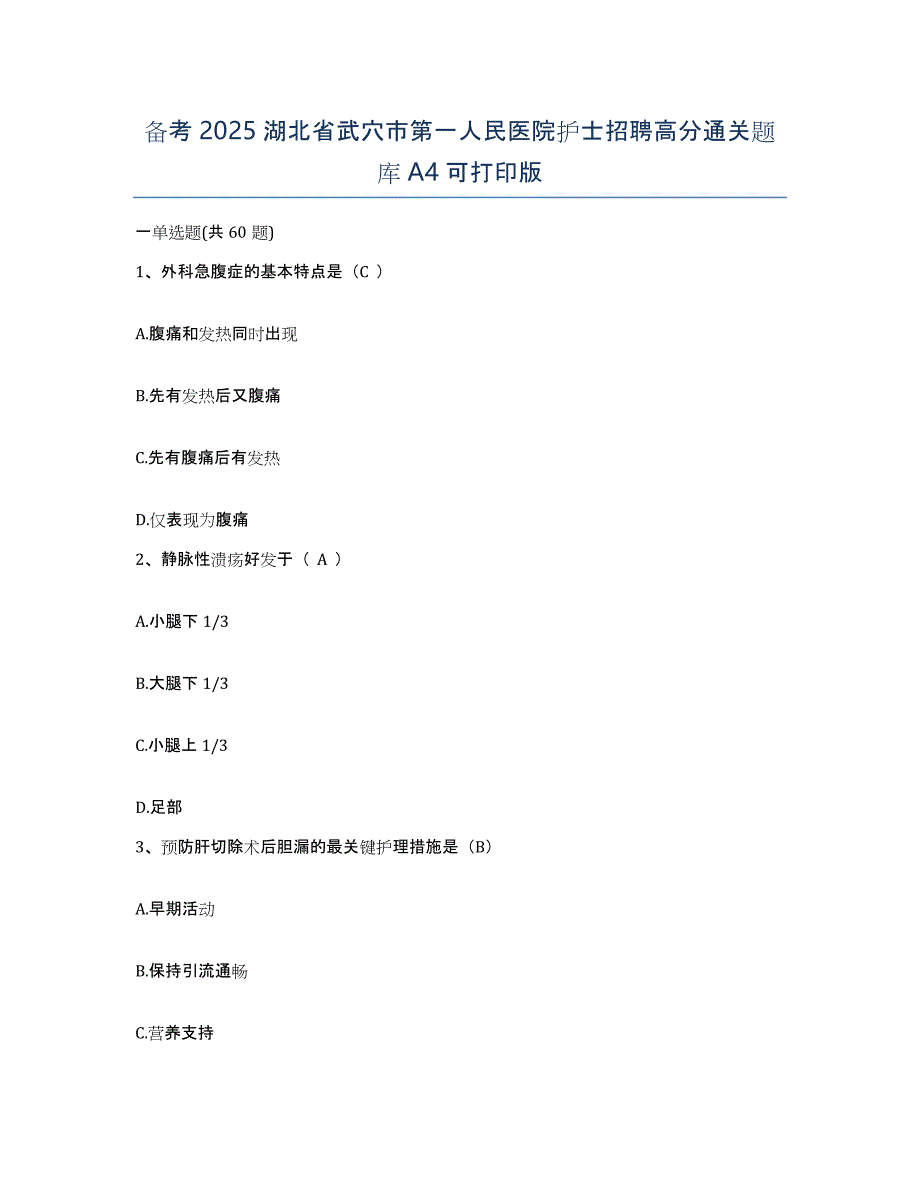 备考 2025 湖北省武穴市第一人民医院护士招聘高分通关题库 A4 可打印版

一单选题(共 60 题)

1、外科急腹症的基本特点是（C ）

A.腹痛和发热同时出现

B.先有发热后又腹痛

C.先有腹痛后有发热

D.仅表现为腹痛

2、静脉性溃疡好发于（ A ）

A.小腿下 1/3

B.大腿下 1/3

C.小腿上 1/3

D.足部

3、预防肝切除术后胆漏的最关键护理措施是（B）

A.早期活动

B.保持引流通畅

C.营养支持